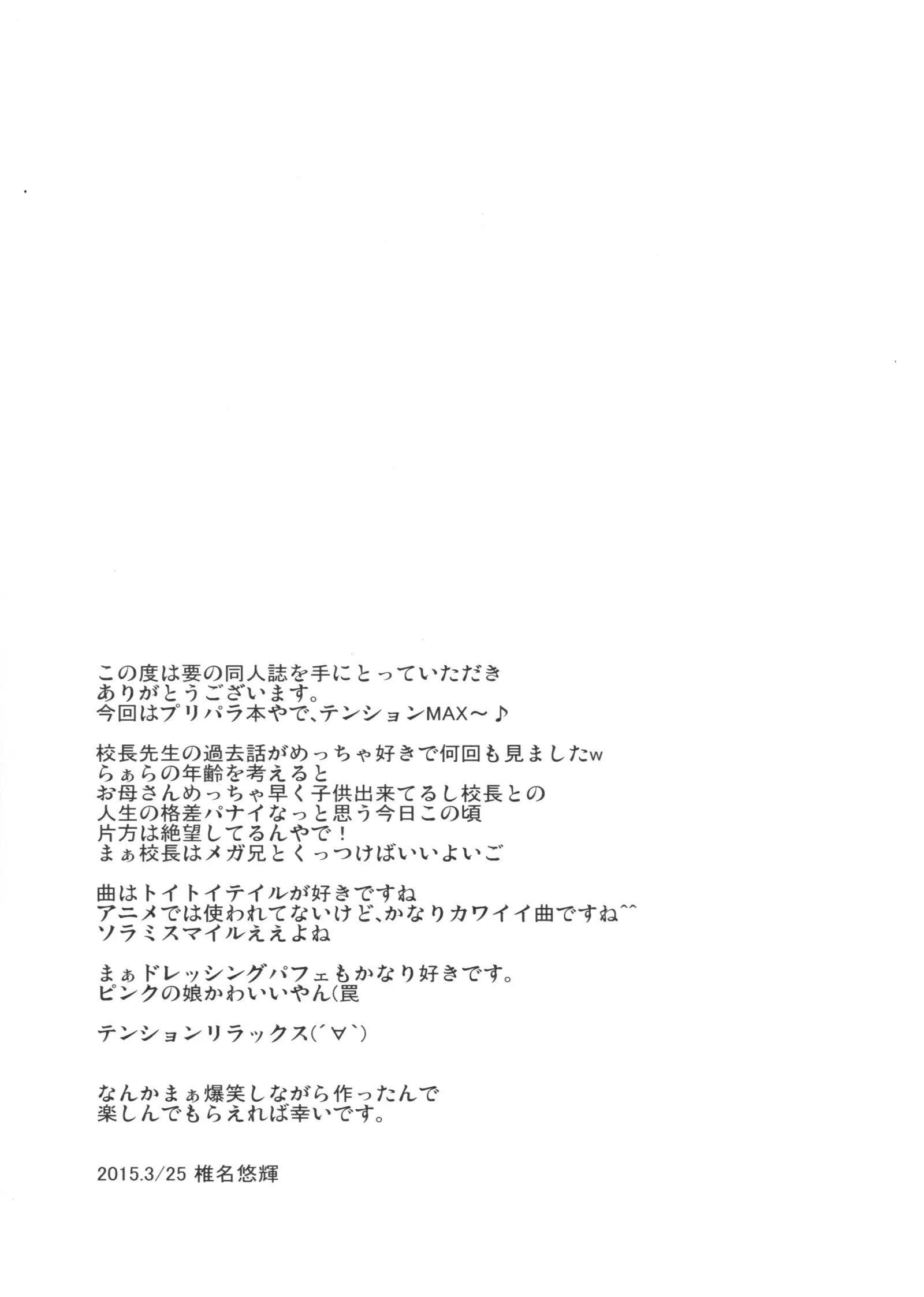 この度は要の同人誌を手にとっていただき
ありがとうございます。
今回はプリパラ本やで、テンションMAX～♪

校長先生の過去話がめっちゃ好きで何回も見ましたw
らぁらの年齢を考えると
お母さんめっちゃ早く子供出来てるし校長との
人生の格差パナイなっと思う今日この頃
片方は絶望してるんやで！
まぁ校長はメガ兄とくっつけばいいよいご

曲はトイトイテイルが好きですね
アニメでは使われてないけど、かなりカワイイ曲ですね^^
ソラミスマイルええよね

まぁドレッシングパフェもかなり好きです。
ピンクの娘かわいいやん(罠

テンションリラックス(´∀`)

なんかまぁ爆笑しながら作ったんで
楽しんでもらえれば幸いです。

2015.3/25 椎名悠輝